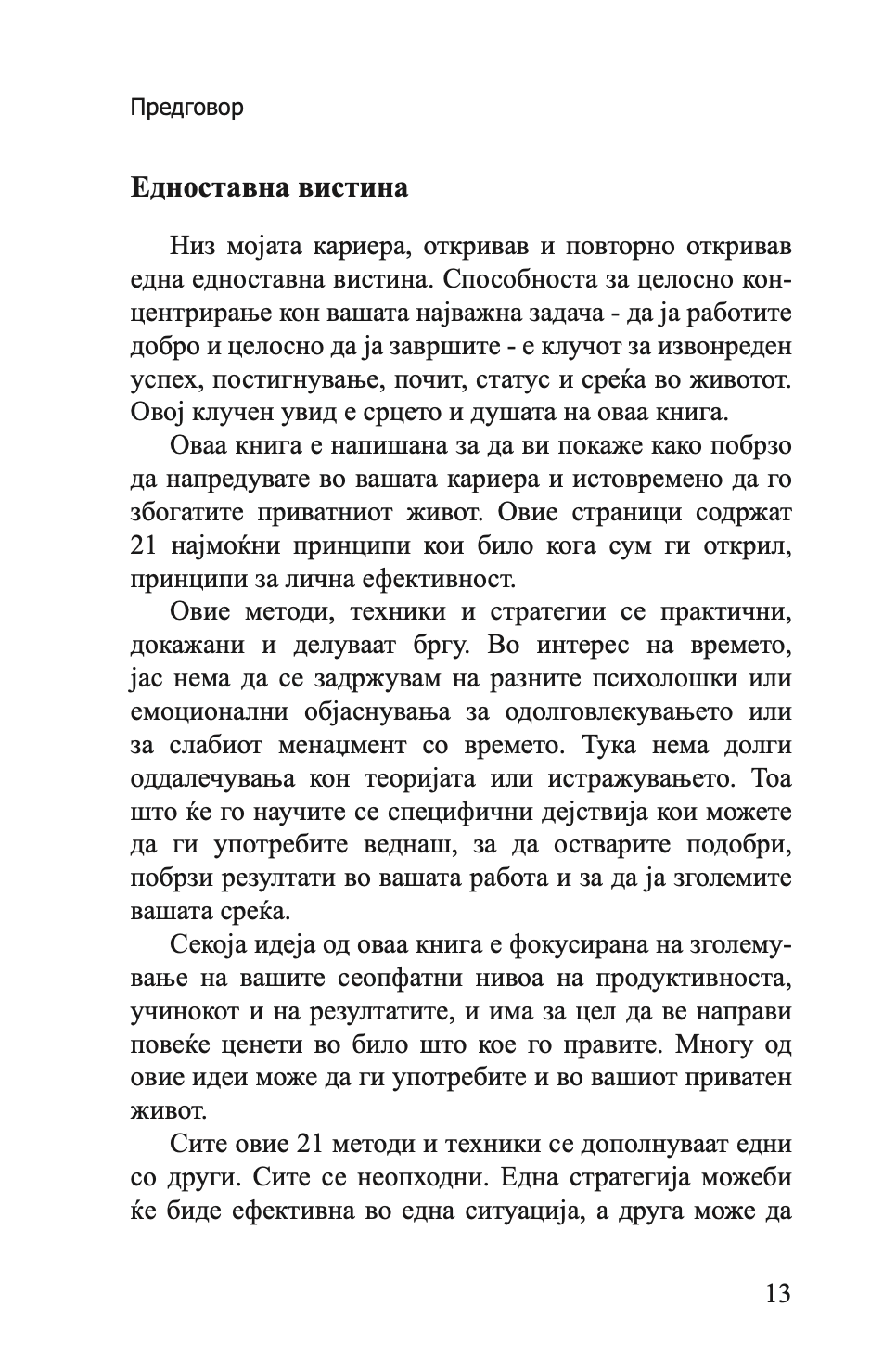 Предговор

Едноставна вистина

Низ мојата кариера, откривав и повторно откривав една едноставна вистина. Способноста за целосно концентрирање кон вашата најважна задача - да ја работите добро и целосно да ја завршите - е клучот за извонреден успех, постигнување, почит, статус и среќа во животот. Овој клучен увид е срцето и душата на оваа книга.

Оваа книга е напишана за да ви покаже како побрзо да напредувате во вашата кариера и истовремено да го збогатите приватниот живот. Овие страници содржат 21 најмоќни принципи кои било кога сум ги открил, принципи за лична ефективност.

Овие методи, техники и стратегии се практични, докажани и делуваат бргу. Во интерес на времето, јас нема да се задржувам на разните психолошки или емоционални објаснувања за одолговлекувањето или за слабиот менаџмент со времето. Тука нема долги оддалечувања кон теоријата или истражувањето. Тоа што ќе го научите се специфични дејствија кои можете да ги употребите веднаш, за да остварите подобри, побрзи резултати во вашата работа и за да ја зголемите вашата среќа.

Секоја идеја од оваа книга е фокусирана на зголемување на вашите сеопфатни нивоа на продуктивноста, учинокот и на резултатите, и има за цел да ве направи повеќе ценети во било што кое го правите. Многу од овие идеи може да ги употребите и во вашиот приватен живот.

Сите овие 21 методи и техники се дополнуваат едни со други. Сите се неопходни. Една стратегија можеби ќе биде ефективна во една ситуација, а друга може да

13